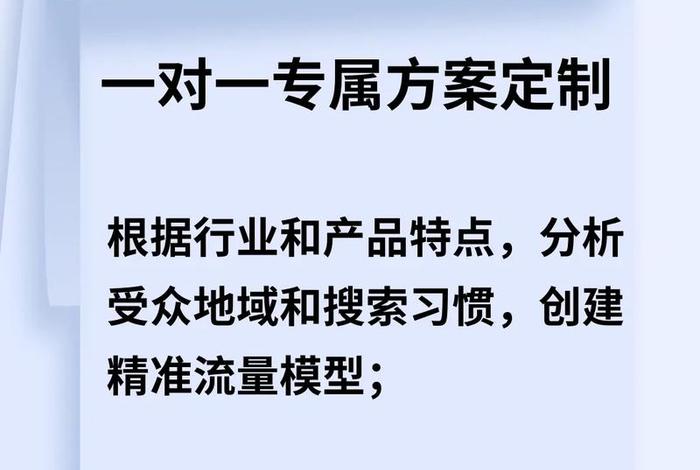 一对一专属方案定制

根据行业和产品特点，分析受众地域和搜索习惯，创建精准流量模型；